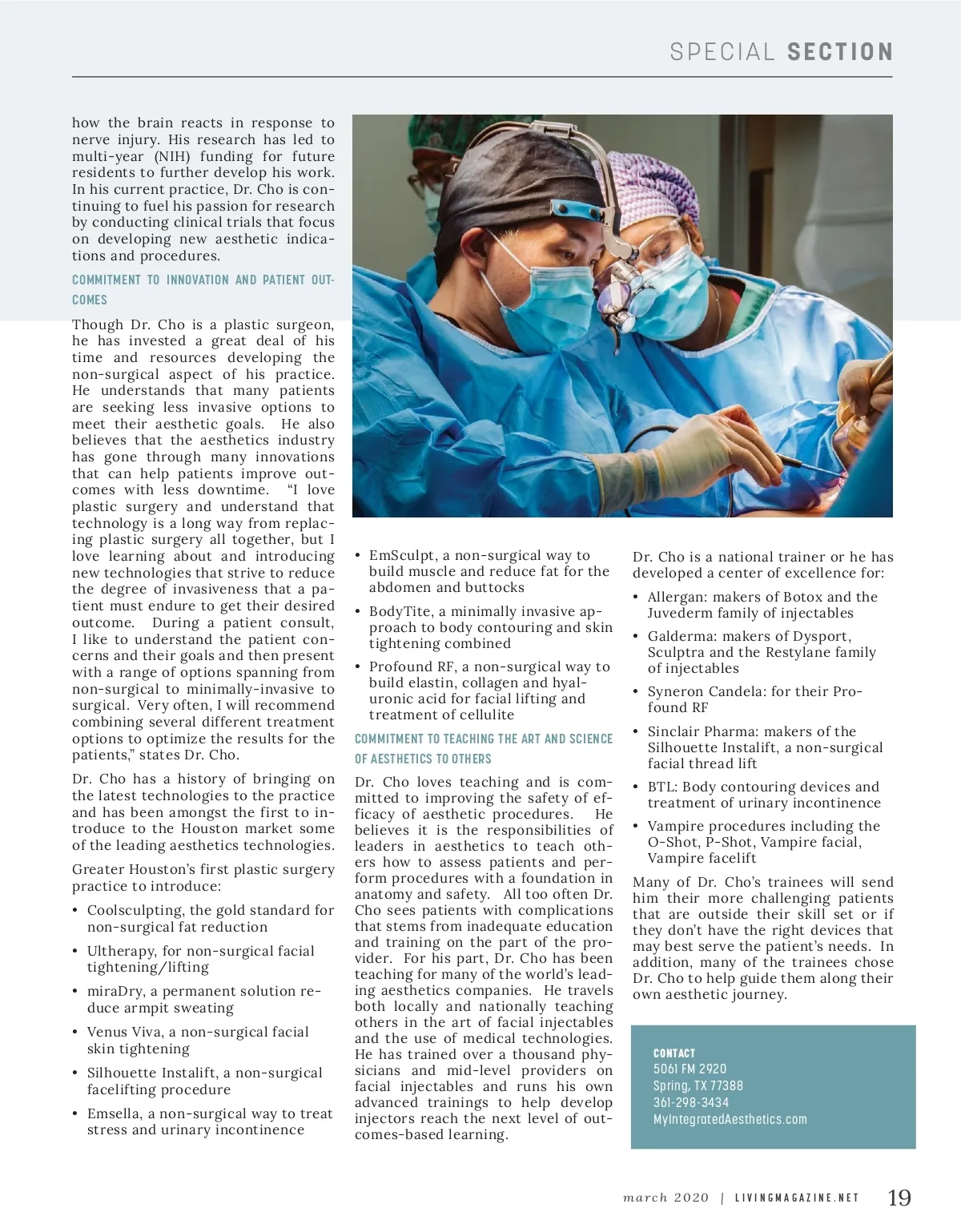 SPECIAL SECTION

how the brain reacts in response to nerve injury. His research has led to multi-year (NIH) funding for future residents to further develop his work. In his current practice, Dr. Cho is continuing to fuel his passion for research by conducting clinical trials that focus on developing new aesthetic indications and procedures.

COMMITMENT TO INNOVATION AND PATIENT OUTCOMES

Though Dr. Cho is a plastic surgeon, he has invested a great deal of his time and resources developing the non-surgical aspect of his practice. He understands that many patients are seeking less invasive options to meet their aesthetic goals. He also believes that the aesthetics industry has gone through many innovations that can help patients improve outcomes with less downtime. "I love plastic surgery and understand that technology is a long way from replacing plastic surgery all together, but I love learning about and introducing new technologies that strive to reduce the degree of invasiveness that a patient must endure to get their desired outcome. During a patient consult, I like to understand the patient concerns and their goals and then present with a range of options spanning from non-surgical to minimally-invasive to surgical. Very often, I will recommend combining several different treatment options to optimize the results for the patients," states Dr. Cho.

Dr. Cho has a history of bringing on the latest technologies to the practice and has been amongst the first to introduce to the Houston market some of the leading aesthetics technologies.

Greater Houston's first plastic surgery practice to introduce:

• Coolsculpting, the gold standard for non-surgical fat reduction
• Ultherapy, for non-surgical facial tightening/lifting
• miraDry, a permanent solution reduce armpit sweating
• Venus Viva, a non-surgical facial skin tightening
• Silhouette Instalift, a non-surgical facelifting procedure
• Emsella, a non-surgical way to treat stress and urinary incontinence
• EmSculpt, a non-surgical way to build muscle and reduce fat for the abdomen and buttocks
• BodyTite, a minimally invasive approach to body contouring and skin tightening combined
• Profound RF, a non-surgical way to build elastin, collagen and hyaluronic acid for facial lifting and treatment of cellulite

COMMITMENT TO TEACHING THE ART AND SCIENCE OF AESTHETICS TO OTHERS

Dr. Cho loves teaching and is committed to improving the safety of efficacy of aesthetic procedures. He believes it is the responsibilities of leaders in aesthetics to teach others how to assess patients and perform procedures with a foundation in anatomy and safety. All too often Dr. Cho sees patients with complications that stems from inadequate education and training on the part of the provider. For his part, Dr. Cho has been teaching for many of the world's leading aesthetics companies. He travels both locally and nationally teaching others in the art of facial injectables and the use of medical technologies. He has trained over a thousand physicians and mid-level providers on facial injectables and runs his own advanced trainings to help develop injectors reach the next level of outcomes-based learning.

Dr. Cho is a national trainer or he has developed a center of excellence for:

• Allergan: makers of Botox and the Juvederm family of injectables
• Galderma: makers of Dysport, Sculptra and the Restylane family of injectables
• Syneron Candela: for their Profound RF
• Sinclair Pharma: makers of the Silhouette Instalift, a non-surgical facial thread lift
• BTL: Body contouring devices and treatment of urinary incontinence
• Vampire procedures including the O-Shot, P-Shot, Vampire facial, Vampire facelift

Many of Dr. Cho's trainees will send him their more challenging patients that are outside their skill set or if they don't have the right devices that may best serve the patient's needs. In addition, many of the trainees chose Dr. Cho to help guide them along their own aesthetic journey.

CONTACT
5061 FM 2920
Spring, TX 77388
361-298-3434
MyIntegratedAesthetics.com

march 2020 | LIVINGMAGAZINE.NET 19